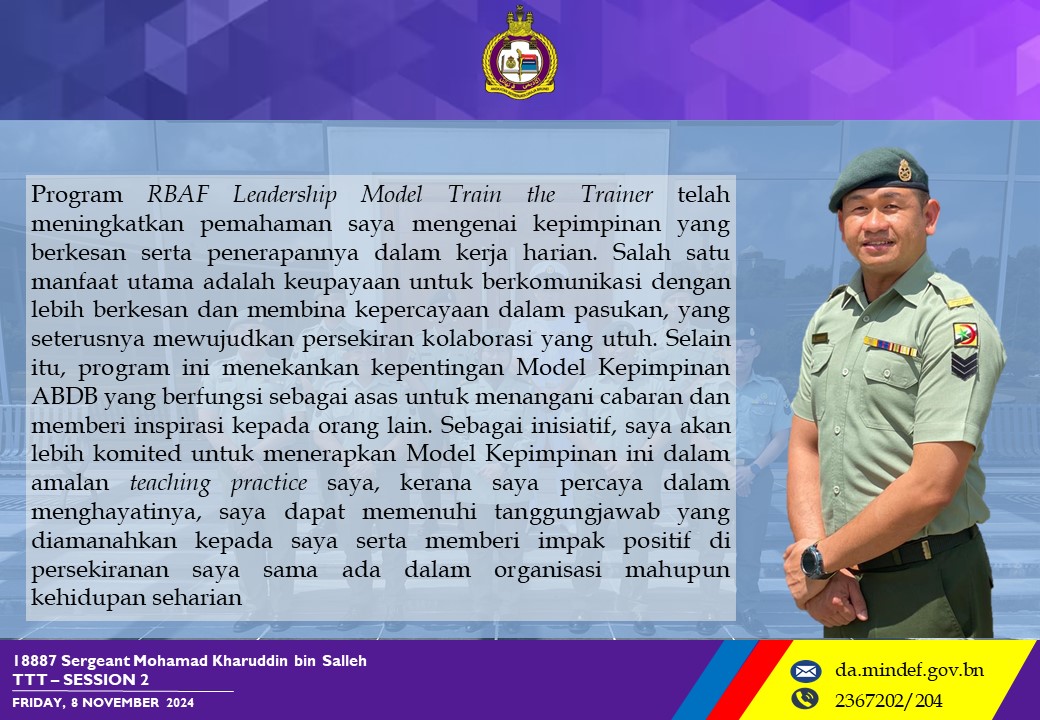 Program RBAF Leadership Model Train the Trainer telah meningkatkan pemahaman saya mengenai kepimpinan yang berkesan serta penerapannya dalam kerja harian. Salah satu manfaat utama adalah keupayaan untuk berkomunikasi dengan lebih berkesan dan membina kepercayaan dalam pasukan, yang seterusnya mewujudkan persekiran kolaborasi yang utuh. Selain itu, program ini menekankan kepentingan Model Kepimpinan ABDB yang berfungsi sebagai asas untuk menangani cabaran dan memberi inspirasi kepada orang lain. Sebagai inisiatif, saya akan lebih komited untuk menerapkan Model Kepimpinan ini dalam amalan teaching practice saya, kerana saya percaya dalam menghayatinya, saya dapat memenuhi tanggungjawab yang diamanahkan kepada saya serta memberi impak positif di persekiranan saya sama ada dalam organisasi mahupun kehidupan seharian

18887 Sergeant Mohamad Kharuddin bin Salleh
TTT – SESSION 2
FRIDAY, 8 NOVEMBER 2024

da.mindef.gov.bn
2367202/204